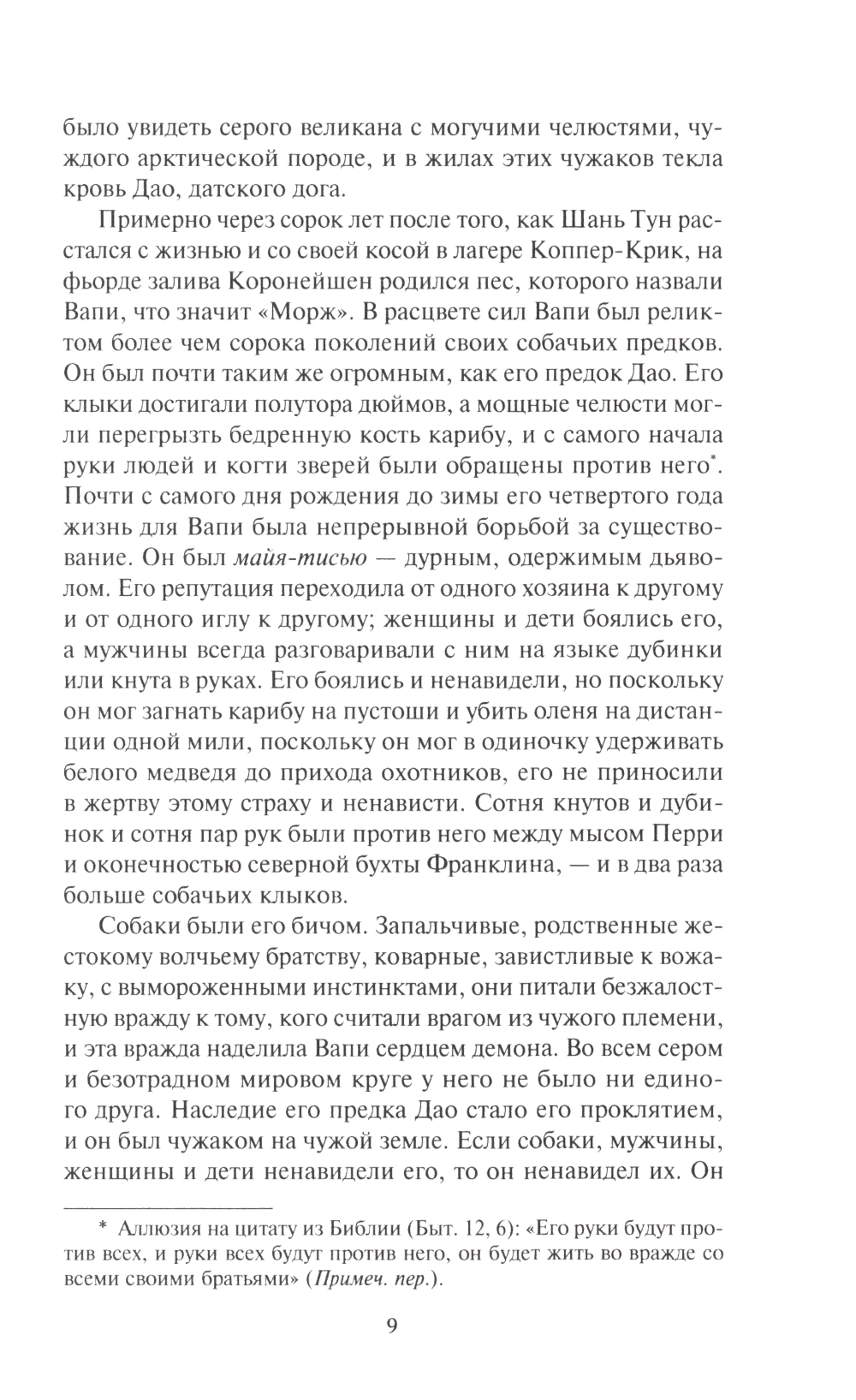 было увидеть серого великана с могучими челюстями, чуждого арктической породе, и в жилах этих чужаков текла кровь Дао, датского дога.

Примерно через сорок лет после того, как Шань Тун расстался с жизнью и со своей косой в лагере Коппер-Крик, на фьорде залива Коронейшен родился пес, которого назвали Вапи, что значит «Морж». В расцвете сил Вапи был реликтом более чем сорока поколений своих собачьих предков. Он был почти таким же огромным, как его предок Дао. Его клыки достигали полутора дюймов, а мощные челюсти могли перегрызть бедренную кость карибу, и с самого начала руки людей и когти зверей были обращены против него*. Почти с самого дня рождения до зимы его четвертого года жизнь для Вапи была непрерывной борьбой за существование. Он был майя-тисью — дурным, одержимым дьяволом. Его репутация переходила от одного хозяина к другому и от одного иглу к другому; женщины и дети боялись его, а мужчины всегда разговаривали с ним на языке дубинки или кнута в руках. Его боялись и ненавидели, но поскольку он мог загнать карибу на пустоши и убить оленя на дистанции одной мили, поскольку он мог в одиночку удерживать белого медведя до прихода охотников, его не приносили в жертву этому страху и ненависти. Сотня кнутов и дубинок и сотня пар рук были против него между мысом Перри и оконечностью северной бухты Франклина, — и в два раза больше собачьих клыков.

Собаки были его бичом. Запальчивые, родственные жестокому волчьему братству, коварные, завистливые к вожаку, с вымороженными инстинктами, они питали безжалостную вражду к тому, кого считали врагом из чужого племени, и эта вражда наделила Вапи сердцем демона. Во всем сером и безотрадном мировом круге у него не было ни единого друга. Наследие его предка Дао стало его проклятием, и он был чужаком на чужой земле. Если собаки, мужчины, женщины и дети ненавидели его, то он ненавидел их. Он

* Аллюзия на цитату из Библии (Быт. 12, 6): «Его руки будут против всех, и руки всех будут против него, он будет жить во вражде со всеми своими братьями» (Примеч. пер.).

9